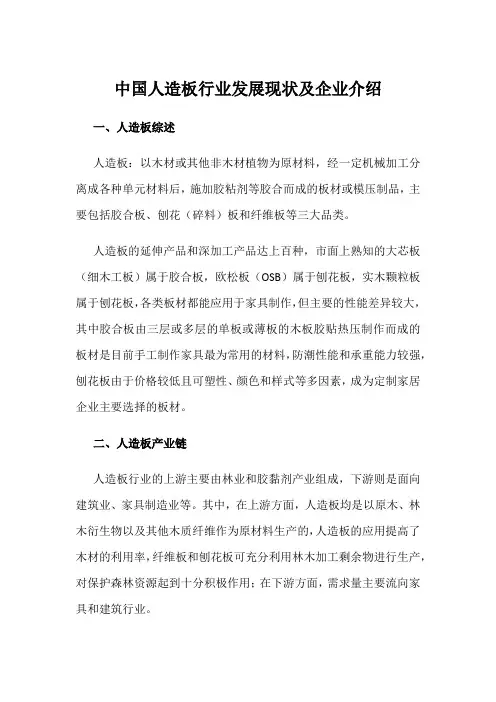 中国人造板行业发展现状及企业介绍

一、人造板综述

人造板：以木材或其他非木材植物为原材料，经一定机械加工分离成各种单元材料后，施加胶粘剂等胶合而成的板材或模压制品，主要包括胶合板、刨花（碎料）板和纤维板等三大品类。

人造板的延伸产品和深加工产品达上百种，市面上熟知的大芯板（细木工板）属于胶合板，欧松板（OSB）属于刨花板，实木颗粒板属于刨花板，各类板材都能应用于家具制作，但主要的性能差异较大，其中胶合板由三层或多层的单板或薄板的木板胶贴热压制作而成的板材是目前手工制作家具最为常用的材料，防潮性能和承重能力较强，刨花板由于价格较低且可塑性、颜色和样式等多因素，成为定制家居企业主要选择的板材。

二、人造板产业链

人造板行业的上游主要由林业和胶黏剂产业组成，下游则是面向建筑业、家具制造业等。其中，在上游方面，人造板均是以原木、林木衍生物以及其他木质纤维作为原材料生产的，人造板的应用提高了木材的利用率，纤维板和刨花板可充分利用林木加工剩余物进行生产，对保护森林资源起到十分积极作用；在下游方面，需求量主要流向家具和建筑行业。